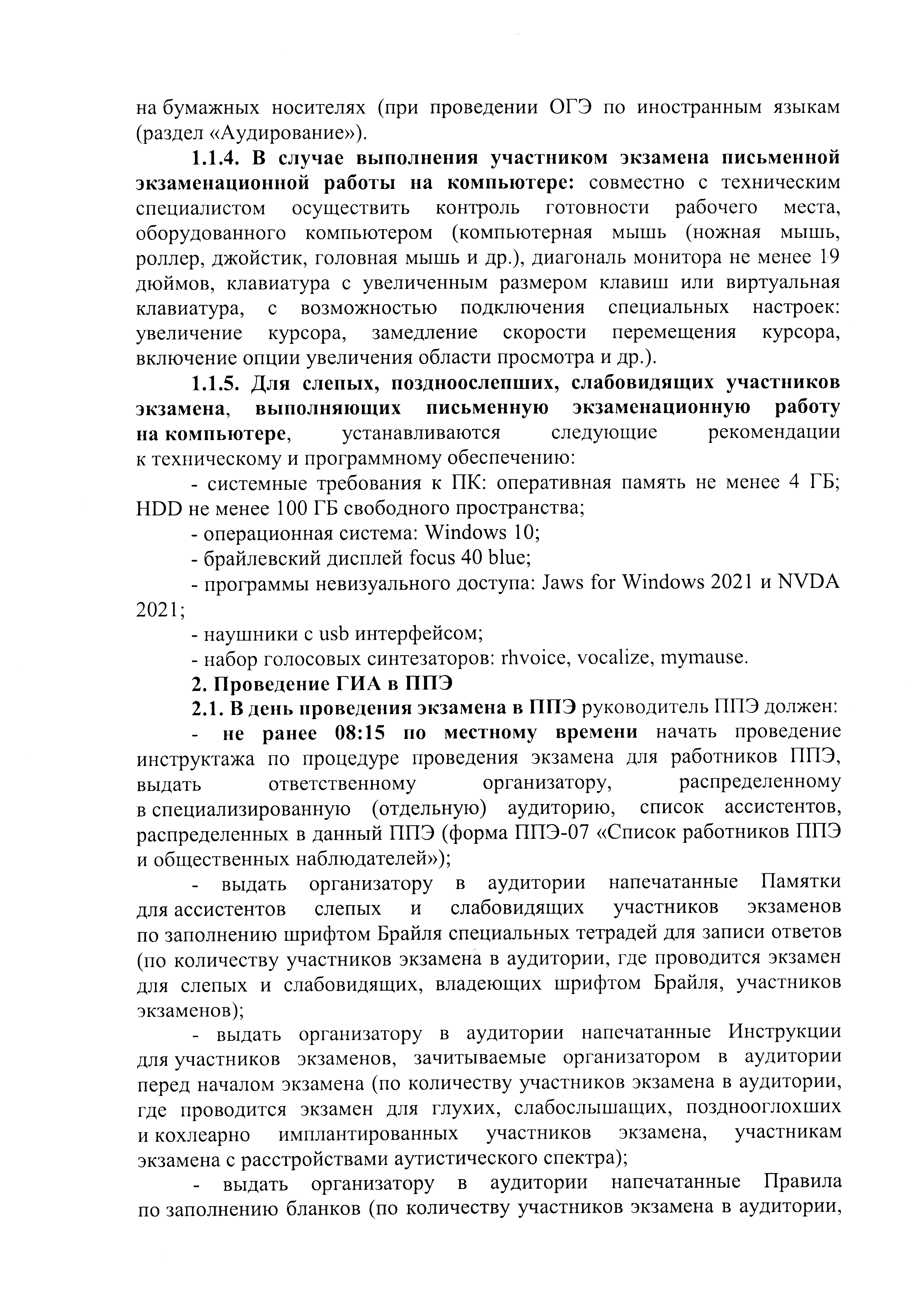 на бумажных носителях (при проведении ОГЭ по иностранным языкам (раздел «Аудирование»).

1.1.4. В случае выполнения участником экзамена письменной экзаменационной работы на компьютере: совместно с техническим специалистом осуществить контроль готовности рабочего места, оборудованного компьютером (компьютерная мышь (ножная мышь, роллер, джойстик, головная мышь и др.), диагональ монитора не менее 19 дюймов, клавиатура с увеличенным размером клавиш или виртуальная клавиатура, с возможностью подключения специальных настроек: увеличение курсора, замедление скорости перемещения курсора, включение опции увеличения области просмотра и др.).

1.1.5. Для слепых, поздноослепших, слабовидящих участников экзамена, выполняющих письменную экзаменационную работу на компьютере, устанавливаются следующие рекомендации к техническому и программному обеспечению:

- системные требования к ПК: оперативная память не менее 4 ГБ; HDD не менее 100 ГБ свободного пространства;

- операционная система: Windows 10;

- брайлевский дисплей focus 40 blue;

- программы невизуального доступа: Jaws for Windows 2021 и NVDA 2021;

- наушники с usb интерфейсом;

- набор голосовых синтезаторов: rhvoice, vocalize, mymause.

2. Проведение ГИА в ППЭ

2.1. В день проведения экзамена в ППЭ руководитель ППЭ должен:

- не ранее 08:15 по местному времени начать проведение инструктажа по процедуре проведения экзамена для работников ППЭ, выдать ответственному организатору, распределенному в специализированную (отдельную) аудиторию, список ассистентов, распределенных в данный ППЭ (форма ППЭ-07 «Список работников ППЭ и общественных наблюдателей»);

- выдать организатору в аудитории напечатанные Памятки для ассистентов слепых и слабовидящих участников экзаменов по заполнению шрифтом Брайля специальных тетрадей для записи ответов (по количеству участников экзамена в аудитории, где проводится экзамен для слепых и слабовидящих, владеющих шрифтом Брайля, участников экзаменов);

- выдать организатору в аудитории напечатанные Инструкции для участников экзаменов, зачитываемые организатором в аудитории перед началом экзамена (по количеству участников экзамена в аудитории, где проводится экзамен для глухих, слабослышащих, позднооглохших и кохлеарно имплантированных участников экзамена, участникам экзамена с расстройствами аутистического спектра);

- выдать организатору в аудитории напечатанные Правила по заполнению бланков (по количеству участников экзамена в аудитории,